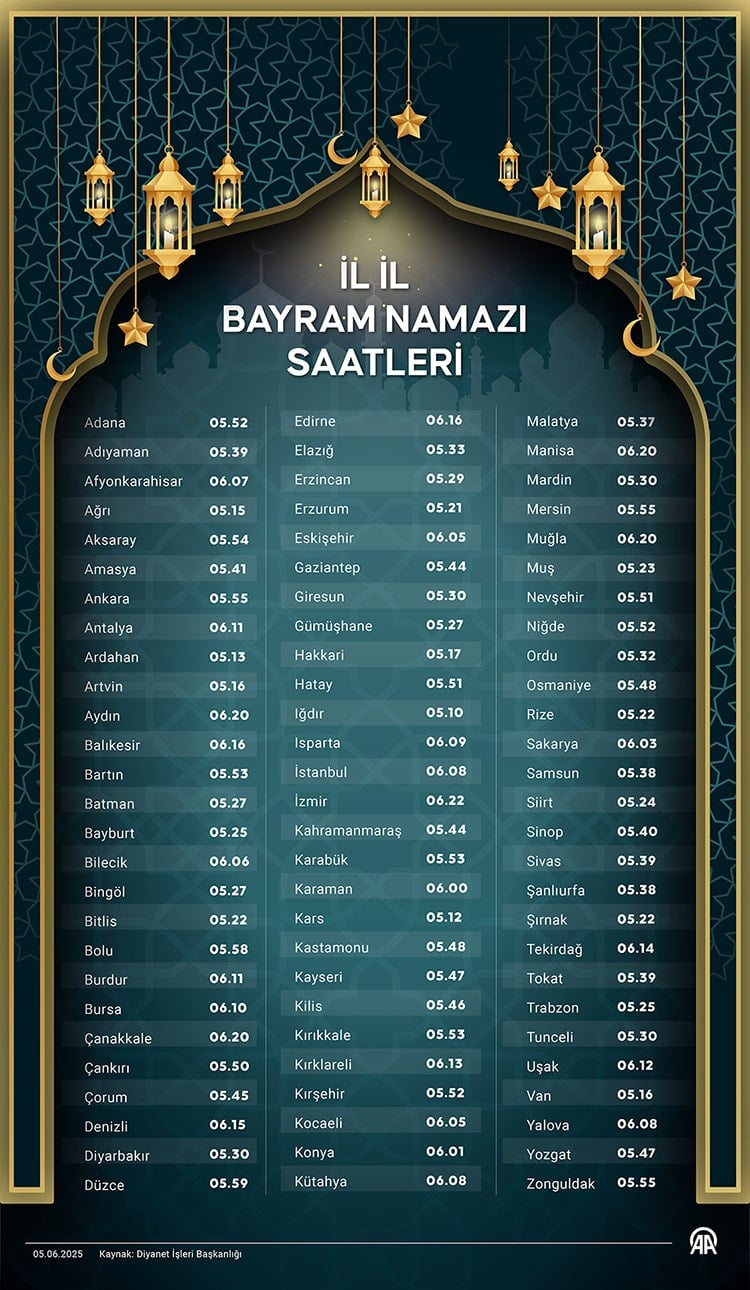 İL İL
BAYRAM NAMAZI
SAATLERİ

| | |
|---|---|
| Adana | 05.52 |
| Adıyaman | 05.39 |
| Afyonkarahisar | 06.07 |
| Ağrı | 05.15 |
| Aksaray | 05.54 |
| Amasya | 05.41 |
| Ankara | 05.55 |
| Antalya | 06.11 |
| Ardahan | 05.13 |
| Artvin | 05.16 |
| Aydın | 06.20 |
| Balıkesir | 06.16 |
| Bartın | 05.53 |
| Batman | 05.27 |
| Bayburt | 05.25 |
| Bilecik | 06.06 |
| Bingöl | 05.27 |
| Bitlis | 05.22 |
| Bolu | 05.58 |
| Burdur | 06.11 |
| Bursa | 06.10 |
| Çanakkale | 06.20 |
| Çankırı | 05.50 |
| Çorum | 05.45 |
| Denizli | 06.15 |
| Diyarbakır | 05.30 |
| Düzce | 05.59 |

| | |
|---|---|
| Edirne | 06.16 |
| Elazığ | 05.33 |
| Erzincan | 05.29 |
| Erzurum | 05.21 |
| Eskişehir | 06.05 |
| Gaziantep | 05.44 |
| Giresun | 05.30 |
| Gümüşhane | 05.27 |
| Hakkari | 05.17 |
| Hatay | 05.51 |
| Iğdır | 05.10 |
| Isparta | 06.09 |
| İstanbul | 06.08 |
| İzmir | 06.22 |
| Kahramanmaraş | 05.44 |
| Karabük | 05.53 |
| Karaman | 06.00 |
| Kars | 05.12 |
| Kastamonu | 05.48 |
| Kayseri | 05.47 |
| Kilis | 05.46 |
| Kırıkkale | 05.53 |
| Kırklareli | 06.13 |
| Kırşehir | 05.52 |
| Kocaeli | 06.05 |
| Konya | 06.01 |
| Kütahya | 06.08 |

| | |
|---|---|
| Malatya | 05.37 |
| Manisa | 06.20 |
| Mardin | 05.30 |
| Mersin | 05.55 |
| Muğla | 06.20 |
| Muş | 05.23 |
| Nevşehir | 05.51 |
| Niğde | 05.52 |
| Ordu | 05.32 |
| Osmaniye | 05.48 |
| Rize | 05.22 |
| Sakarya | 06.03 |
| Samsun | 05.38 |
| Siirt | 05.24 |
| Sinop | 05.40 |
| Sivas | 05.39 |
| Şanlıurfa | 05.38 |
| Şırnak | 05.22 |
| Tekirdağ | 06.14 |
| Tokat | 05.39 |
| Trabzon | 05.25 |
| Tunceli | 05.30 |
| Uşak | 06.12 |
| Van | 05.16 |
| Yalova | 06.08 |
| Yozgat | 05.47 |
| Zonguldak | 05.55 |

05.06.2025 Kaynak: Diyanet İşleri Başkanlığı
AA